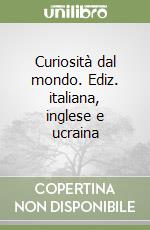 unilibro

Curiosità dal mondo. Ediz. italiana, inglese e ucraina

COPERTINA NON DISPONIBILE